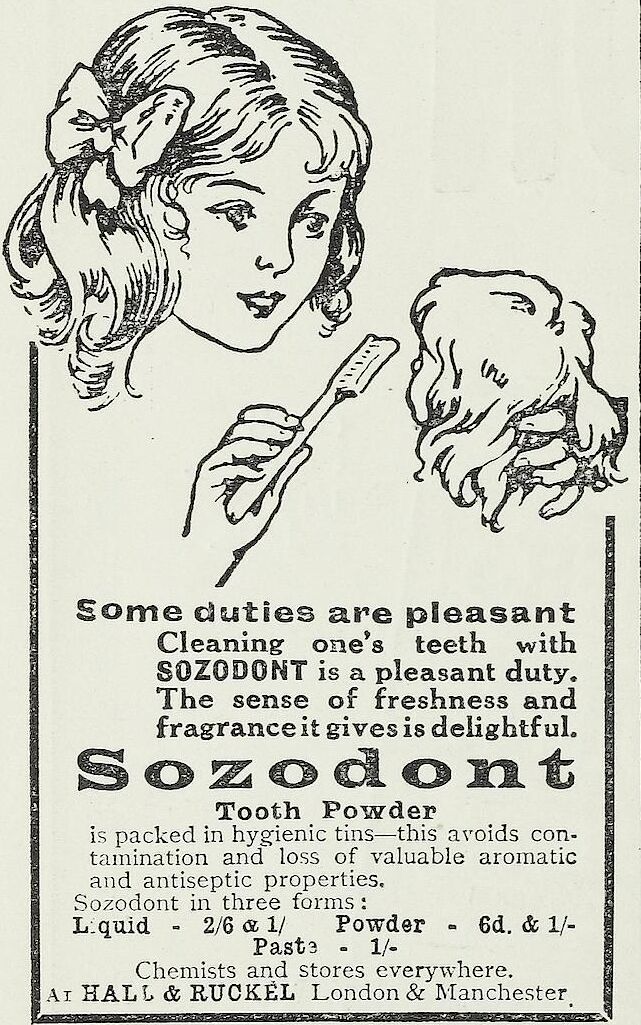 Some duties are pleasant
Cleaning one's teeth with SOZODONT is a pleasant duty. The sense of freshness and fragrance it gives is delightful.

Sozodont

Tooth Powder
is packed in hygienic tins—this avoids contamination and loss of valuable aromatic and antiseptic properties.
Sozodont in three forms:
Liquid - 2/6 & 1/  Powder - 6d. & 1/-
Paste - 1/-
Chemists and stores everywhere.
AT HALL & RUCKEL London & Manchester.